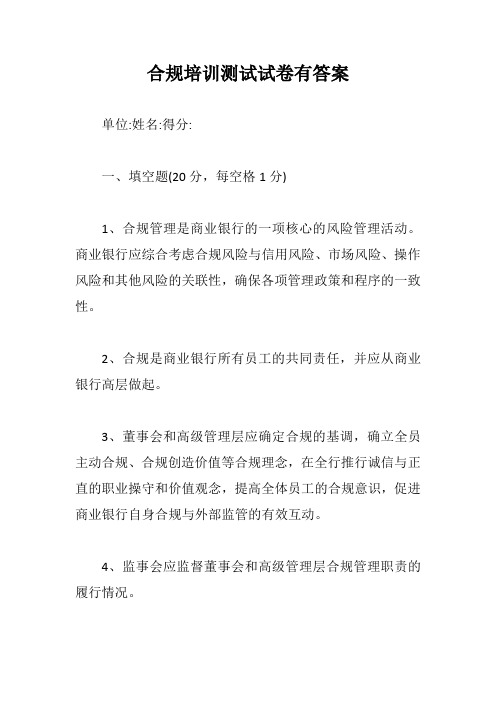 合规培训测试试卷有答案

单位:姓名:得分:

一、填空题(20 分，每空格 1 分)

1、合规管理是商业银行的一项核心的风险管理活动。商业银行应综合考虑合规风险与信用风险、市场风险、操作风险和其他风险的关联性，确保各项管理政策和程序的一致性。

2、合规是商业银行所有员工的共同责任，并应从商业银行高层做起。

3、董事会和高级管理层应确定合规的基调，确立全员主动合规、合规创造价值等合规理念，在全行推行诚信与正直的职业操守和价值观念，提高全体员工的合规意识，促进商业银行自身合规与外部监管的有效互动。

4、监事会应监督董事会和高级管理层合规管理职责的履行情况。